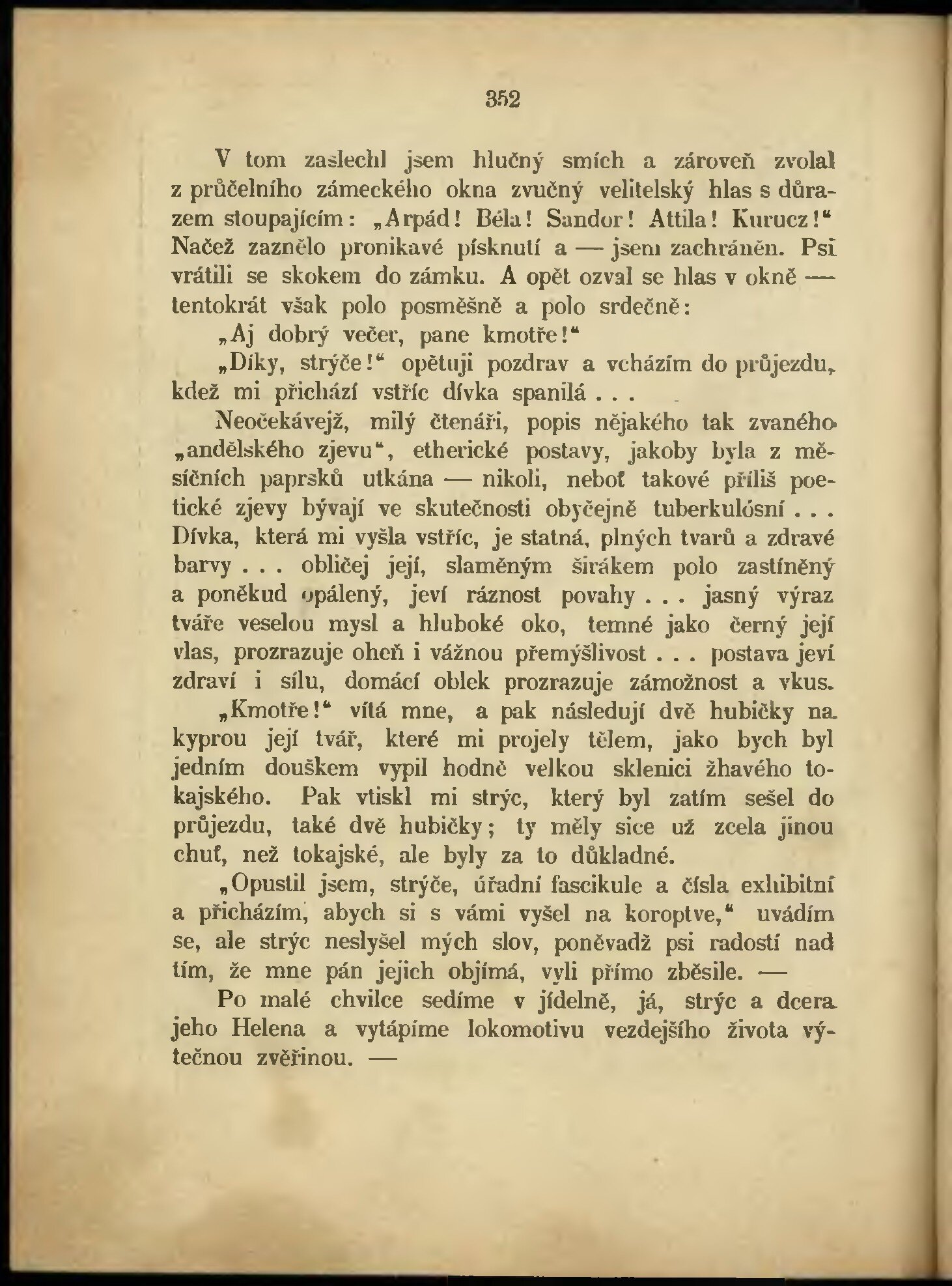 352

V tom zaslechl jsem hlučný smích a zároveň zvolal z průčelního zámeckého okna zvučný velitelský hlas s důrazem stoupajícím: „Arpád! Béla! Sandor! Attila! Kurucz!“ Načež zaznělo pronikavé písknutí a — jsem zachráněn. Psi vrátili se skokem do zámku. A opět ozval se hlas v okně — tentokrát však polo posměšně a polo srdečně:

„Aj dobrý večer, pane kmotře!“

„Díky, strýče!“ opětuji pozdrav a vcházím do průjezdu, kdež mi přichází vstříc dívka spanilá . . .

Neočekávejž, milý čtenáři, popis nějakého tak zvaného „andělského zjevu“, etherické postavy, jakoby byla z měsíčních paprsků utkána — nikoli, neboť takové příliš poetické zjevy bývají ve skutečnosti obyčejně tuberkulósní . . . Dívka, která mi vyšla vstříc, je statná, plných tvarů a zdravé barvy . . . obličej její, slaměným širákem polo zastíněný a poněkud opálený, jeví ráznost povahy . . . jasný výraz tváře veselou mysl a hluboké oko, temné jako černý její vlas, prozrazuje oheň i vážnou přemýšlivost . . . postava jeví zdraví i sílu, domácí oblek prozrazuje zámožnost a vkus.

„Kmotře!“ vítá mne, a pak následují dvě hubičky na kyprou její tvář, které mi projely tělem, jako bych byl jedním douškem vypil hodně velkou sklenici žhavého tokajského. Pak vtiskl mi strýc, který byl zatím sešel do průjezdu, také dvě hubičky; ty měly sice už zcela jinou chuť, než tokajské, ale byly za to důkladné.

„Opustil jsem, strýče, úřadní fascikule a čísla exhibitní a přicházím, abych si s vámi vyšel na koroptve,“ uvádím se, ale strýc neslyšel mých slov, poněvadž psi radostí nad tím, že mne pán jejich objímá, vyli přímo zběsile. —

Po malé chvilce sedíme v jídelně, já, strýc a dcera jeho Helena a vytápíme lokomotivu vezdejšího života výtečnou zvěřinou. —